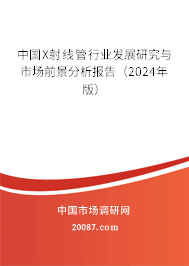 中国X射线管行业发展研究与市场前景分析报告（2024年版）

中国市场调研网

20087.com